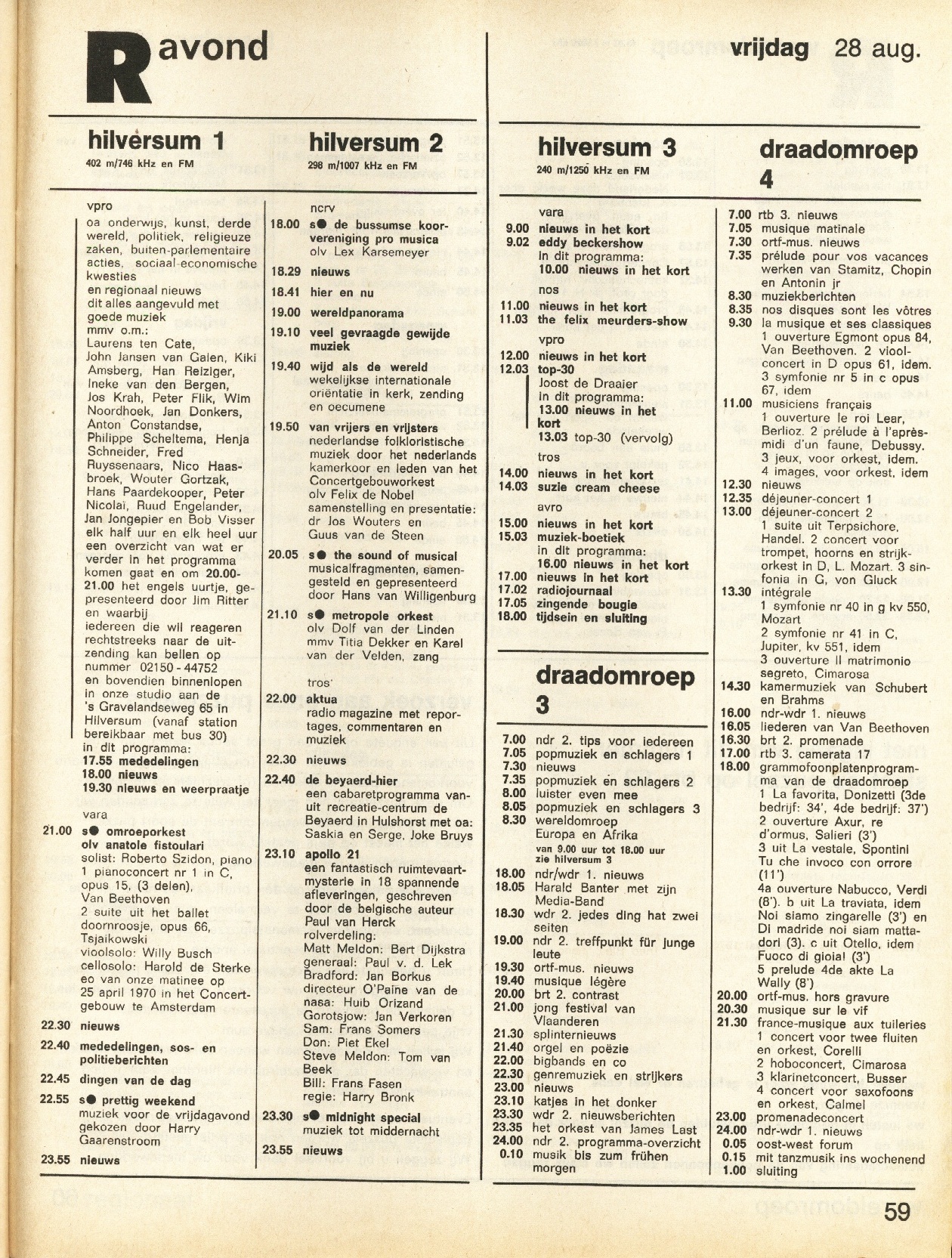 R avond

vrijdag 28 aug.

hilversum 1
402 m/746 kHz en FM

vpro
oa onderwijs, kunst, derde wereld, politiek, religieuze zaken, buiten-parlementaire acties, sociaal-economische kwesties
en regionaal nieuws
dit alles aangevuld met goede muziek
mmv o.m.:
Laurens ten Cate, John Jansen van Galen, Kiki Amsberg, Han Reiziger, Ineke van den Bergen, Jos Krah, Peter Flik, Wim Noordhoek, Jan Donkers, Anton Constandse, Philippe Scheltema, Henja Schneider, Fred Ruyssenaars, Nico Haasbroek, Wouter Gortzak, Hans Paardekooper, Peter Nicolaï, Ruud Engelander, Jan Jongepier en Bob Visser
elk half uur en elk heel uur een overzicht van wat er verder in het programma komen gaat en om 20.00-21.00 het engels uurtje, gepresenteerd door Jim Ritter en waarbij
iedereen die wil reageren rechtstreeks naar de uitzending kan bellen op nummer 02150-44752
en bovendien binnenlopen in onze studio aan de 's Gravelandseweg 65 in Hilversum (vanaf station bereikbaar met bus 30)
in dit programma:
17.55 mededelingen
18.00 nieuws
19.30 nieuws en weerpraatje
vara
21.00 s● omroeporkest
olv anatole fistoulari
solist: Roberto Szidon, piano
1 pianoconcert nr 1 in C, opus 15, (3 delen), Van Beethoven
2 suite uit het ballet doornroosje, opus 66, Tsjaikowski
vioolsolo: Willy Busch
cellosolo: Harold de Sterke
eo van onze matinee op 25 april 1970 in het Concertgebouw te Amsterdam
22.30 nieuws
22.40 mededelingen, sos- en politieberichten
22.45 dingen van de dag
22.55 s● prettig weekend
muziek voor de vrijdagavond gekozen door Harry Gaarenstroom
23.55 nieuws

hilversum 2
298 m/1007 kHz en FM

ncrv
18.00 s● de bussumse koorvereniging pro musica
olv Lex Karsemeyer
18.29 nieuws
18.41 hier en nu
19.00 wereldpanorama
19.10 veel gevraagde gewijde muziek
19.40 wijd als de wereld
wekelijkse internationale oriëntatie in kerk, zending en oecumene
19.50 van vrijers en vrijsters
nederlandse folkloristische muziek door het nederlands kamerkoor en leden van het Concertgebouworkest
olv Felix de Nobel
samenstelling en presentatie: dr Jos Wouters en Guus van de Steen
20.05 s● the sound of musical
musicalfragmenten, samengesteld en gepresenteerd door Hans van Willigenburg
21.10 s● metropole orkest
olv Dolf van der Linden
mmv Titia Dekker en Karel van der Velden, zang
tros
22.00 aktua
radio magazine met reportages, commentaren en muziek
22.30 nieuws
22.40 de beyaerd-hier
een cabaretprogramma vanuit recreatie-centrum de Beyaerd in Hulshorst met oa: Saskia en Serge, Joke Bruys
23.10 apollo 21
een fantastisch ruimtevaartmysterie in 18 spannende afleveringen, geschreven door de belgische auteur Paul van Herck
rolverdeling:
Matt Meldon: Bert Dijkstra
generaal: Paul v. d. Lek
Bradford: Jan Borkus
directeur O'Paine van de nasa: Huib Orizand
Gorotsjow: Jan Verkoren
Sam: Frans Somers
Don: Piet Ekel
Steve Meldon: Tom van Beek
Bill: Frans Fasen
regie: Harry Bronk
23.30 s● midnight special
muziek tot middernacht
23.55 nieuws

hilversum 3
240 m/1250 kHz en FM

vara
9.00 nieuws in het kort
9.02 eddy beckershow
in dit programma:
10.00 nieuws in het kort
nos
11.00 nieuws in het kort
11.03 the felix meurders-show
vpro
12.00 nieuws in het kort
12.03 top-30
Joost de Draaier
in dit programma:
13.00 nieuws in het kort
13.03 top-30 (vervolg)
tros
14.00 nieuws in het kort
14.03 suzie cream cheese
avro
15.00 nieuws in het kort
15.03 muziek-boetiek
in dit programma:
16.00 nieuws in het kort
17.00 nieuws in het kort
17.02 radiojournaal
17.05 zingende bougie
18.00 tijdsein en sluiting

draadomroep 3

7.00 ndr 2. tips voor iedereen
7.05 popmuziek en schlagers 1
7.30 nieuws
7.35 popmuziek en schlagers 2
8.00 luister even mee
8.05 popmuziek en schlagers 3
8.30 wereldomroep
Europa en Afrika
van 9.00 uur tot 18.00 uur zie hilversum 3
18.00 ndr/wdr 1. nieuws
18.05 Harald Banter met zijn Media-Band
18.30 wdr 2. jedes ding hat zwei seiten
19.00 ndr 2. treffpunkt für junge leute
19.30 ortf-mus. nieuws
19.40 musique légère
20.00 brt 2. contrast
21.00 jong festival van Vlaanderen
21.30 splinternieuws
21.40 orgel en poëzie
22.00 bigbands en co
22.30 genremuziek en strijkers
23.00 nieuws
23.10 katjes in het donker
23.30 wdr 2. nieuwsberichten
23.35 het orkest van James Last
24.00 ndr 2. programma-overzicht
0.10 musik bis zum frühen morgen

draadomroep 4

7.00 rtb 3. nieuws
7.05 musique matinale
7.30 ortf-mus. nieuws
7.35 prélude pour vos vacances
werken van Stamitz, Chopin en Antonin jr
8.30 muziekberichten
8.35 nos disques sont les vôtres
9.30 la musique et ses classiques
1 ouverture Egmont opus 84, Van Beethoven. 2 vioolconcert in D opus 61, idem. 3 symfonie nr 5 in c opus 67, idem
11.00 musiciens français
1 ouverture le roi Lear, Berlioz. 2 prélude à l'après-midi d'un faune, Debussy. 3 jeux, voor orkest, idem. 4 images, voor orkest, idem
12.30 nieuws
12.35 déjeuner-concert 1
13.00 déjeuner-concert 2
1 suite uit Terpsichore, Handel. 2 concert voor trompet, hoorns en strijkorkest in D, L. Mozart. 3 sinfonia in G, von Gluck
13.30 intégrale
1 symfonie nr 40 in g kv 550, Mozart
2 symfonie nr 41 in C, Jupiter, kv 551, idem
3 ouverture Il matrimonio segreto, Cimarosa
14.30 kamermuziek van Schubert en Brahms
16.00 ndr-wdr 1. nieuws
16.05 liederen van Van Beethoven
16.30 brt 2. promenade
17.00 rtb 3. camerata 17
18.00 grammofoonplatenprogramma van de draadomroep
1 La favorita, Donizetti (3de bedrijf: 34', 4de bedrijf: 37')
2 ouverture Axur, re d'ormus, Salieri (3')
3 uit La vestale, Spontini
Tu che invoco con orrore (11')
4a ouverture Nabucco, Verdi (8'). b uit La traviata, idem
Noi siamo zingarelle (3') en Di madride noi siam mattadori (3). c uit Otello, idem
Fuoco di gioia! (3')
5 prelude 4de akte La Wally (8')
20.00 ortf-mus. hors gravure
20.30 musique sur le vif
21.30 france-musique aux tuileries
1 concert voor twee fluiten en orkest, Corelli
2 hoboconcert, Cimarosa
3 klarinetconcert, Busser
4 concert voor saxofoons en orkest, Calmel
23.00 promenadeconcert
24.00 ndr-wdr 1. nieuws
0.05 oost-west forum
0.15 mit tanzmusik ins wochenend
1.00 sluiting

59